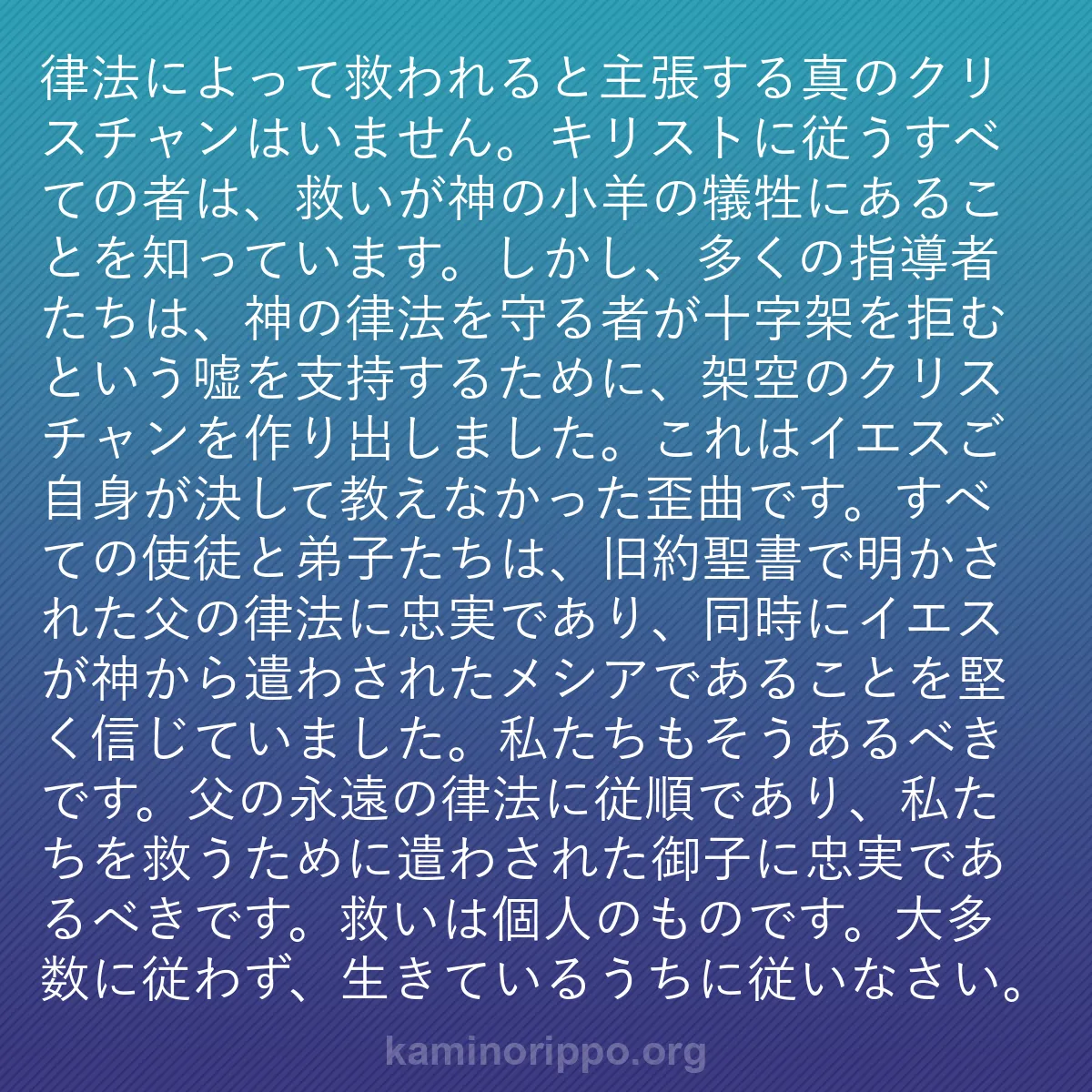 律法によって救われると主張する真のクリスチャンはいません。キリストに従うすべての者は、救いが神の小羊の犠牲にあることを知っています。しかし、多くの指導者たちは、神の律法を守る者が十字架を拒むという嘘を支持するために、架空のクリスチャンを作り出しました。これはイエスご自身が決して教えなかった歪曲です。すべての使徒と弟子たちは、旧約聖書で明かされた父の律法に忠実であり、同時にイエスが神から遣わされたメシアであることを堅く信じていました。私たちもそうあるべきです。父の永遠の律法に従順であり、私たちを救うために遣わされた御子に忠実であるべきです。救いは個人のものです。大多数に従わず、生きているうちに従いなさい。

kaminorippo.org